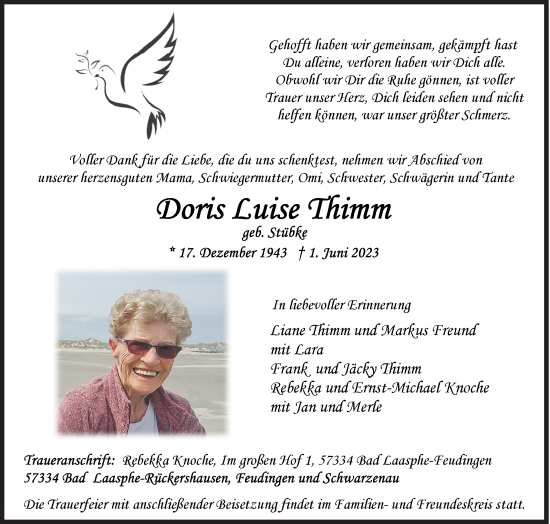 Gehofft haben wir gemeinsam, gekämpft hast Du alleine, verloren haben wir Dich alle. Obwohl wir Dir die Ruhe gönnen, ist voller Trauer unser Herz, Dich leiden sehen und nicht helfen können, war unser größter Schmerz.

Voller Dank für die Liebe, die du uns schenktest, nehmen wir Abschied von unserer herzensguten Mama, Schwiegermutter, Omi, Schwester, Schwägerin und Tante

Doris Luise Thimm

geb. Stübke

* 17. Dezember 1943 † 1. Juni 2023

In liebevoller Erinnerung

Liane Thimm und Markus Freund
mit Lara
Frank und Jäcky Thimm
Rebekka und Ernst-Michael Knoche
mit Jan und Merle

Traueranschrift: Rebekka Knoche, Im großen Hof 1, 57334 Bad Laasphe-Feudingen
57334 Bad Laasphe-Rückershausen, Feudingen und Schwarzenau

Die Trauerfeier mit anschließender Beisetzung findet im Familien- und Freundeskreis statt.